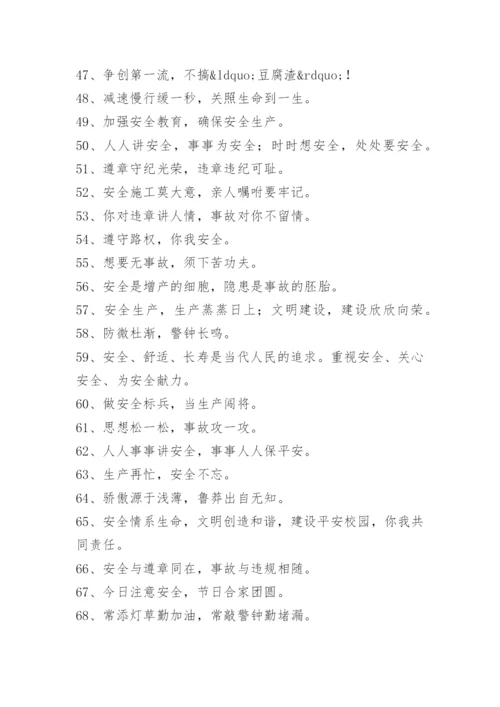 47、争创第一流，不搞&ldquo;豆腐渣&rdquo;!

48、减速慢行缓一秒，关照生命到一生。

49、加强安全教育，确保安全生产。

50、人人讲安全，事事为安全；时时想安全，处处要安全。

51、遵章守纪光荣，违章违纪可耻。

52、安全施工莫大意，亲人嘱咐要牢记。

53、你对违章讲人情，事故对你不留情。

54、遵守路权，你我安全。

55、想要无事故，须下苦功夫。

56、安全是增产的细胞，隐患是事故的胚胎。

57、安全生产，生产蒸蒸日上；文明建设，建设欣欣向荣。

58、防微杜渐，警钟长鸣。

59、安全、舒适、长寿是当代人民的追求。重视安全、关心安全、为安全献力。

60、做安全标兵，当生产闯将。

61、思想松一松，事故攻一攻。

62、人人事事讲安全，事事人人保平安。

63、生产再忙，安全不忘。

64、骄傲源于浅薄，鲁莽出自无知。

65、安全情系生命，文明创造和谐，建设平安校园，你我共同责任。

66、安全与遵章同在，事故与违规相随。

67、今日注意安全，节日合家团圆。

68、常添灯草勤加油，常敲警钟勤堵漏。